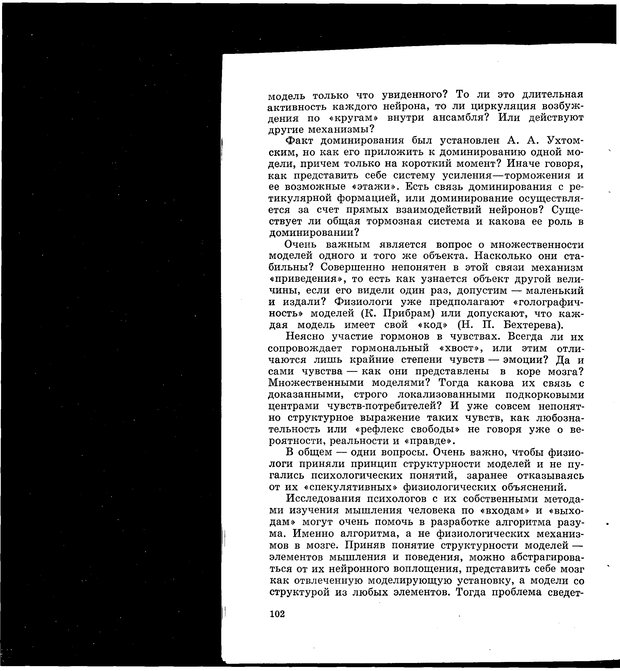 модель только что увиденного? То ли это длительная активность каждого нейрона, то ли циркуляция возбуждения по «кругам» внутри ансамбля? Или действуют другие механизмы?

Факт доминирования был установлен А. А. Ухтомским, но как его приложить к доминированию одной модели, причем только на короткий момент? Иначе говоря, как представить себе систему усиления—торможения и ее возможные «этажи». Есть связь доминирования с ретикулярной формацией, или доминирование осуществляется за счет прямых взаимодействий нейронов? Существует ли общая тормозная система и какова ее роль в доминировании?

Очень важным является вопрос о множественности моделей одного и того же объекта. Насколько они стабильны? Совершенно непонятен в этой связи механизм «приведения», то есть как узнается объект другой величины, если его видели один раз, допустим — маленький и издали? Физиологи уже предполагают «голографичность» моделей (К. Прибрам) или допускают, что каждая модель имеет свой «код» (Н. П. Бехтерева).

Неясно участие гормонов в чувствах. Всегда ли их сопровождает гормональный «хвост», или этим отличаются лишь крайние степени чувств — эмоции? Да и сами чувства — как они представлены в коре мозга? Множественными моделями? Тогда какова их связь с доказанными, строго локализованными подкорковыми центрами чувств-потребителей? И уже совсем непонятно структурное выражение таких чувств, как любознательность или «рефлекс свободы» не говоря уже о вероятности, реальности и «правде».

В общем — одни вопросы. Очень важно, чтобы физиологи приняли принцип структурности моделей и не пугались психологических понятий, заранее отказываясь от их «спекулятивных» физиологических объяснений.

Исследования психологов с их собственными методами изучения мышления человека по «входам» и «выходам» могут очень помочь в разработке алгоритма разума. Именно алгоритма, а не физиологических механизмов в мозге. Приняв понятие структурности моделей — элементов мышления и поведения, можно абстрагироваться от их нейронного воплощения, представить себе мозг как отвлеченную моделирующую установку, а модели со структурой из любых элементов. Тогда проблема сведет-

102